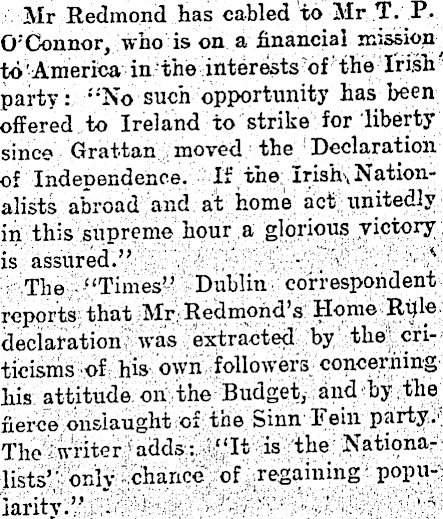 Mr Redmond has cabled to Mr T. P. O'Connor, who is on a financial mission to America in the interests of the Irish party: "No such opportunity has been offered to Ireland to strike for liberty since Grattan moved the Declaration of Independence. If the Irish Nationalists abroad and at home act unitedly in this supreme hour a glorious victory is assured."

The "Times" Dublin correspondent reports that Mr Redmond's Home Rule declaration was extracted by the criticisms of his own followers concerning his attitude on the Budget, and by the fierce onslaught of the Sinn Fein party. The writer adds: "It is the Nationalists' only chance of regaining popularity."